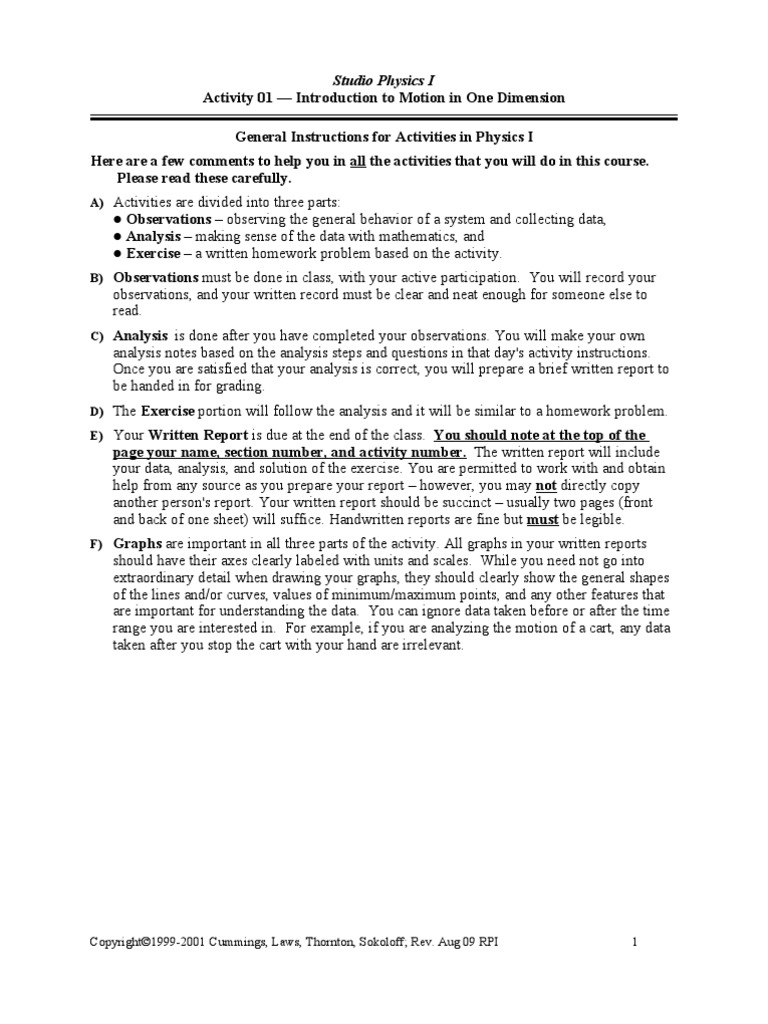 Studio Physics I
Activity 01 — Introduction to Motion in One Dimension

General Instructions for Activities in Physics I

Here are a few comments to help you in all the activities that you will do in this course. Please read these carefully.

A) Activities are divided into three parts:
● Observations – observing the general behavior of a system and collecting data,
● Analysis – making sense of the data with mathematics, and
● Exercise – a written homework problem based on the activity.

B) Observations must be done in class, with your active participation. You will record your observations, and your written record must be clear and neat enough for someone else to read.

C) Analysis is done after you have completed your observations. You will make your own analysis notes based on the analysis steps and questions in that day's activity instructions. Once you are satisfied that your analysis is correct, you will prepare a brief written report to be handed in for grading.

D) The Exercise portion will follow the analysis and it will be similar to a homework problem.

E) Your Written Report is due at the end of the class. You should note at the top of the page your name, section number, and activity number. The written report will include your data, analysis, and solution of the exercise. You are permitted to work with and obtain help from any source as you prepare your report – however, you may not directly copy another person's report. Your written report should be succinct – usually two pages (front and back of one sheet) will suffice. Handwritten reports are fine but must be legible.

F) Graphs are important in all three parts of the activity. All graphs in your written reports should have their axes clearly labeled with units and scales. While you need not go into extraordinary detail when drawing your graphs, they should clearly show the general shapes of the lines and/or curves, values of minimum/maximum points, and any other features that are important for understanding the data. You can ignore data taken before or after the time range you are interested in. For example, if you are analyzing the motion of a cart, any data taken after you stop the cart with your hand are irrelevant.

Copyright©1999-2001 Cummings, Laws, Thornton, Sokoloff, Rev. Aug 09 RPI 1